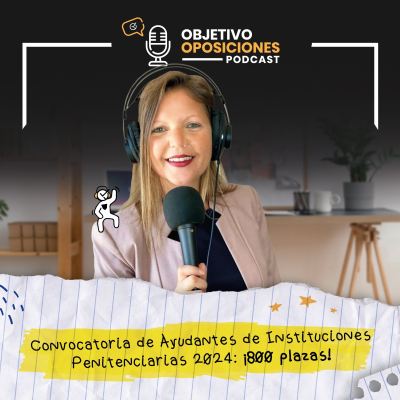 OBJETIVO
OPOSICIONES
PODCAST

Convocatoria de Ayudantes de Instituciones Penitenciarias 2024: ¡800 plazas!